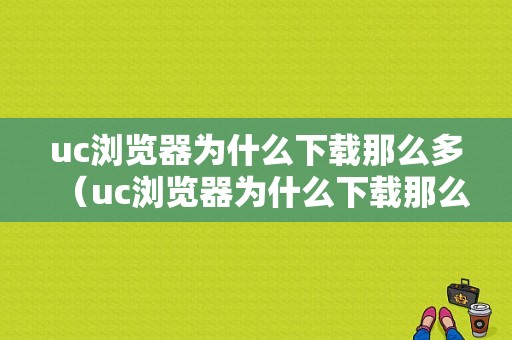 uc浏览器为什么下载那么多（uc浏览器为什么下载那么